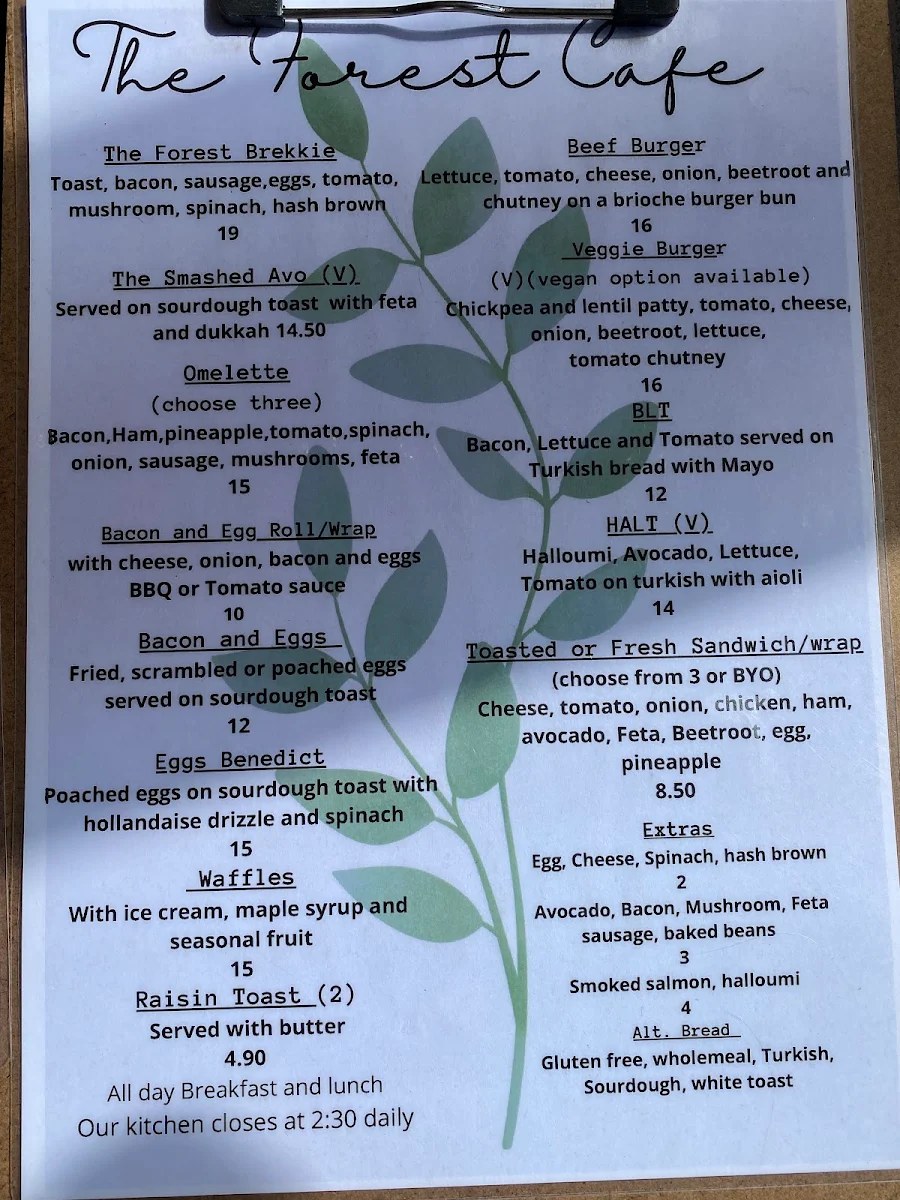 The Forest Cafe

The Forest Brekkie
Toast, bacon, sausage,eggs, tomato, mushroom, spinach, hash brown
19

The Smashed Avo (V)
Served on sourdough toast with feta and dukkah 14.50

Omelette
(choose three)
Bacon,Ham,pineapple,tomato,spinach, onion, sausage, mushrooms, feta
15

Bacon and Egg Roll/Wrap
with cheese, onion, bacon and eggs BBQ or Tomato sauce
10

Bacon and Eggs
Fried, scrambled or poached eggs served on sourdough toast
12

Eggs Benedict
Poached eggs on sourdough toast with hollandaise drizzle and spinach
15

Waffles
With ice cream, maple syrup and seasonal fruit
15

Raisin Toast (2)
Served with butter
4.90

All day Breakfast and lunch
Our kitchen closes at 2:30 daily

Beef Burger
Lettuce, tomato, cheese, onion, beetroot and chutney on a brioche burger bun
16

Veggie Burger
(V)(vegan option available)
Chickpea and lentil patty, tomato, cheese, onion, beetroot, lettuce, tomato chutney
16

BLT
Bacon, Lettuce and Tomato served on Turkish bread with Mayo
12

HALT (V)
Halloumi, Avocado, Lettuce, Tomato on turkish with aioli
14

Toasted or Fresh Sandwich/wrap
(choose from 3 or BYO)
Cheese, tomato, onion, chicken, ham, avocado, Feta, Beetroot, egg, pineapple
8.50

Extras
Egg, Cheese, Spinach, hash brown
2
Avocado, Bacon, Mushroom, Feta sausage, baked beans
3
Smoked salmon, halloumi
4

Alt. Bread
Gluten free, wholemeal, Turkish, Sourdough, white toast